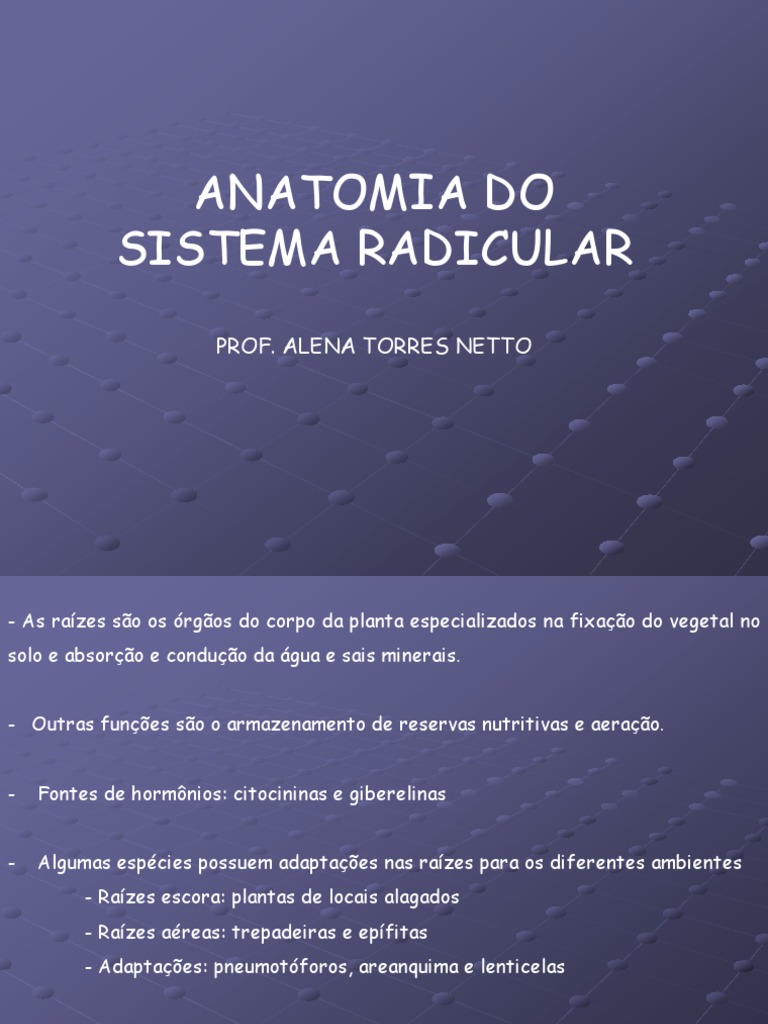 ANATOMIA DO SISTEMA RADICULAR

PROF. ALENA TORRES NETTO

- As raízes são os órgãos do corpo da planta especializados na fixação do vegetal no solo e absorção e condução da água e sais minerais.

- Outras funções são o armazenamento de reservas nutritivas e aeração.

- Fontes de hormônios: citocininas e giberelinas

- Algumas espécies possuem adaptações nas raízes para os diferentes ambientes
- Raízes escora: plantas de locais alagados
- Raízes aéreas: trepadeiras e epífitas
- Adaptações: pneumotóforos, areanquima e lenticelas